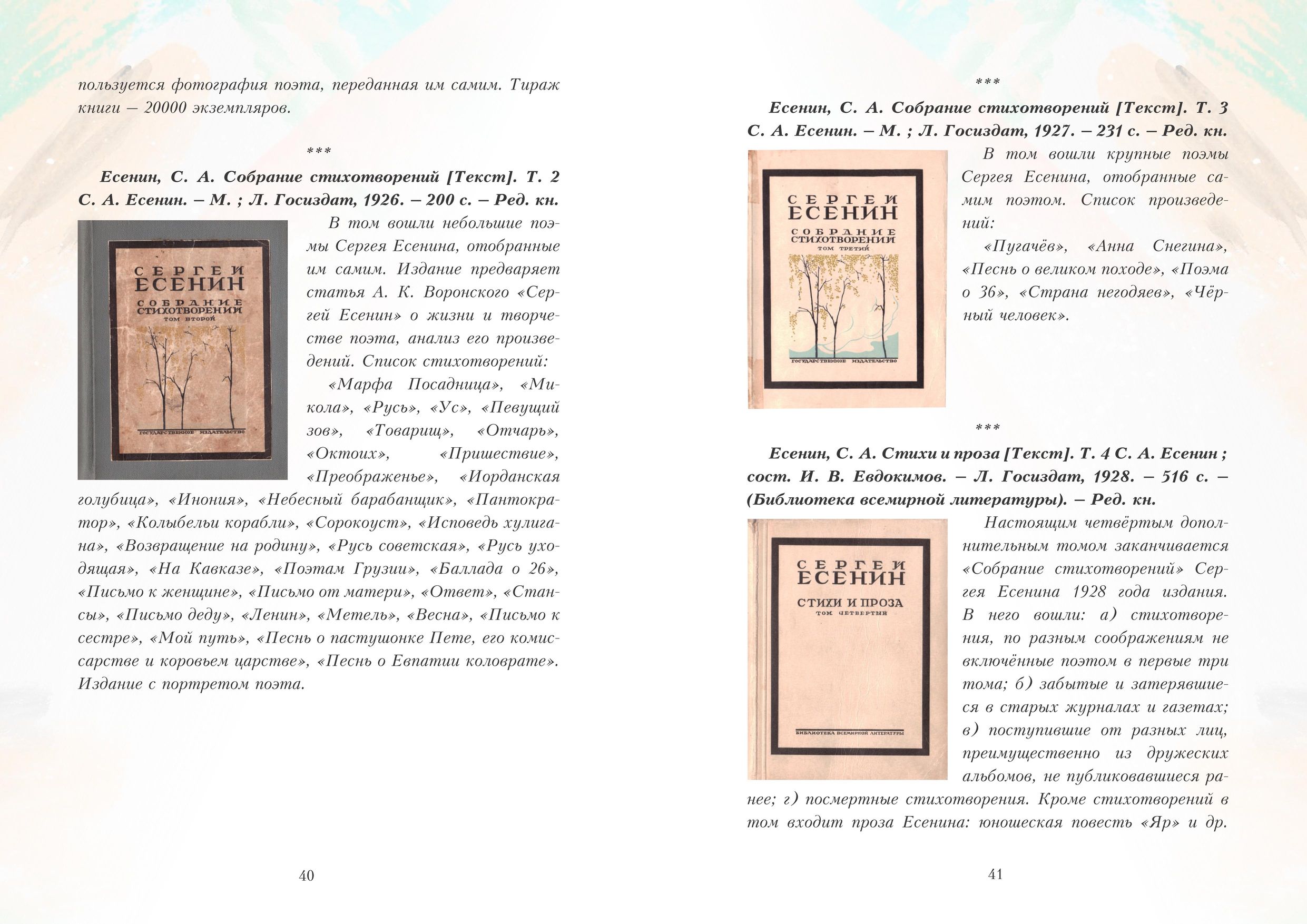 пользуется фотография поэта, переданная им самим. Тираж книги – 20000 экземпляров.

***

Есенин, С. А. Собрание стихотворений [Текст]. Т. 2 С. А. Есенин. – М. ; Л. Госиздат, 1926. – 200 с. – Ред. кн.

СЕРГЕЙ ЕСЕНИН
СОБРАНИЕ СТИХОТВОРЕНИЙ
ТОМ ВТОРОЙ
ГОСУДАРСТВЕННОЕ ИЗДАТЕЛЬСТВО

В том вошли небольшие поэмы Сергея Есенина, отобранные им самим. Издание предваряет статья А. К. Воронского «Сергей Есенин» о жизни и творчестве поэта, анализ его произведений. Список стихотворений:

«Марфа Посадница», «Микола», «Русь», «Ус», «Певущий зов», «Товарищ», «Отчарь», «Октоих», «Пришествие», «Преображенье», «Иорданская голубица», «Инония», «Небесный барабанщик», «Пантократор», «Колыбельи корабли», «Сорокоуст», «Исповедь хулигана», «Возвращение на родину», «Русь советская», «Русь уходящая», «На Кавказе», «Поэтам Грузии», «Баллада о 26», «Письмо к женщине», «Письмо от матери», «Ответ», «Стансы», «Письмо деду», «Ленин», «Метель», «Весна», «Письмо к сестре», «Мой путь», «Песнь о пастушонке Пете, его комиссарстве и коровьем царстве», «Песнь о Евпатии коловрате». Издание с портретом поэта.

40

***

Есенин, С. А. Собрание стихотворений [Текст]. Т. 3 С. А. Есенин. – М. ; Л. Госиздат, 1927. – 231 с. – Ред. кн.

СЕРГЕЙ ЕСЕНИН
СОБРАНИЕ СТИХОТВОРЕНИЙ
ТОМ ТРЕТИЙ
ГОСУДАРСТВЕННОЕ ИЗДАТЕЛЬСТВО

В том вошли крупные поэмы Сергея Есенина, отобранные самим поэтом. Список произведений:

«Пугачёв», «Анна Снегина», «Песнь о великом походе», «Поэма о 36», «Страна негодяев», «Чёрный человек».

***

Есенин, С. А. Стихи и проза [Текст]. Т. 4 С. А. Есенин ; сост. И. В. Евдокимов. – Л. Госиздат, 1928. – 516 с. – (Библиотека всемирной литературы). – Ред. кн.

СЕРГЕЙ ЕСЕНИН
СТИХИ И ПРОЗА
ТОМ ЧЕТВЕРТЫЙ
БИБЛИОТЕКА ВСЕМИРНОЙ ЛИТЕРАТУРЫ

Настоящим четвёртым дополнительным томом заканчивается «Собрание стихотворений» Сергея Есенина 1928 года издания. В него вошли: а) стихотворения, по разным соображениям не включённые поэтом в первые три тома; б) забытые и затерявшиеся в старых журналах и газетах; в) поступившие от разных лиц, преимущественно из дружеских альбомов, не публиковавшиеся ранее; г) посмертные стихотворения. Кроме стихотворений в том входит проза Есенина: юношеская повесть «Яр» и др.

41